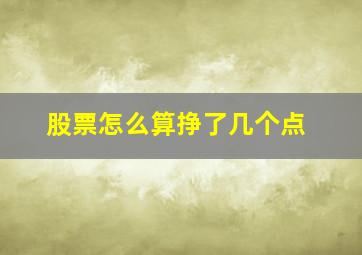 股票怎么算挣了几个点